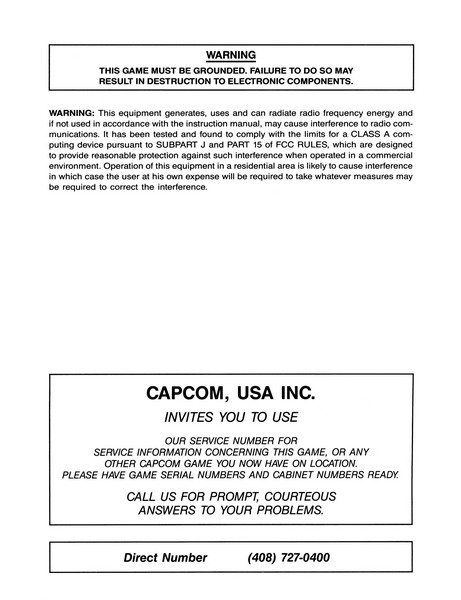 WARNING

THIS GAME MUST BE GROUNDED. FAILURE TO DO SO MAY RESULT IN DESTRUCTION TO ELECTRONIC COMPONENTS.

WARNING: This equipment generates, uses and can radiate radio frequency energy and if not used in accordance with the instruction manual, may cause interference to radio communications. It has been tested and found to comply with the limits for a CLASS A computing device pursuant to SUBPART J and PART 15 of FCC RULES, which are designed to provide reasonable protection against such interference when operated in a commercial environment. Operation of this equipment in a residential area is likely to cause interference in which case the user at his own expense will be required to take whatever measures may be required to correct the interference.

CAPCOM, USA INC.

INVITES YOU TO USE

OUR SERVICE NUMBER FOR SERVICE INFORMATION CONCERNING THIS GAME, OR ANY OTHER CAPCOM GAME YOU NOW HAVE ON LOCATION. PLEASE HAVE GAME SERIAL NUMBERS AND CABINET NUMBERS READY.

CALL US FOR PROMPT, COURTEOUS ANSWERS TO YOUR PROBLEMS.

Direct Number (408) 727-0400